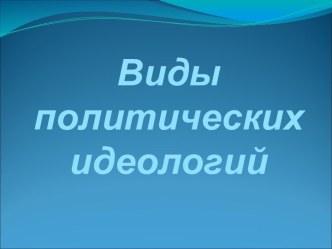 Виды политических идеологий